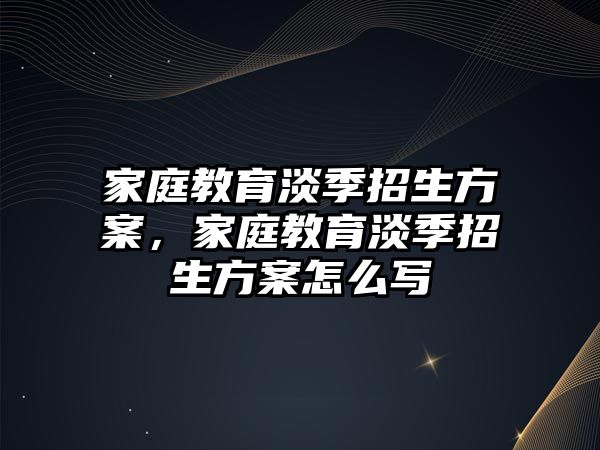 家庭教育淡季招生方案，家庭教育淡季招生方案怎么写